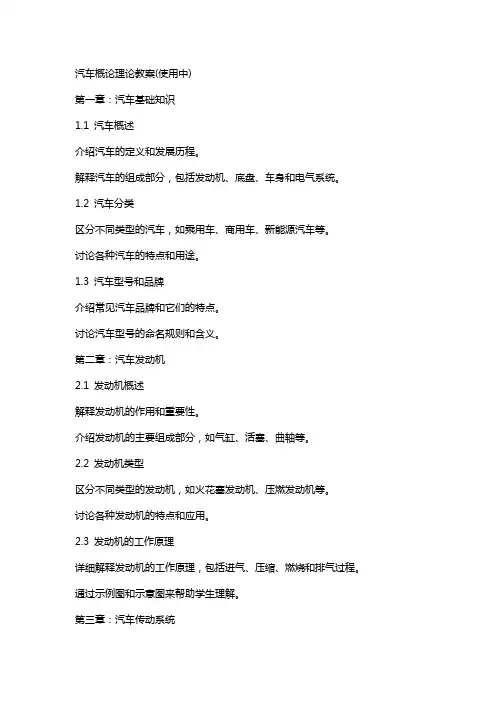 汽车概论理论教案(使用中)

第一章：汽车基础知识

1.1 汽车概述

介绍汽车的定义和发展历程。

解释汽车的组成部分，包括发动机、底盘、车身和电气系统。

1.2 汽车分类

区分不同类型的汽车，如乘用车、商用车、新能源汽车等。

讨论各种汽车的特点和用途。

1.3 汽车型号和品牌

介绍常见汽车品牌和它们的特点。

讨论汽车型号的命名规则和含义。

第二章：汽车发动机

2.1 发动机概述

解释发动机的作用和重要性。

介绍发动机的主要组成部分，如气缸、活塞、曲轴等。

2.2 发动机类型

区分不同类型的发动机，如火花塞发动机、压燃发动机等。

讨论各种发动机的特点和应用。

2.3 发动机的工作原理

详细解释发动机的工作原理，包括进气、压缩、燃烧和排气过程。

通过示例图和示意图来帮助学生理解。

第三章：汽车传动系统